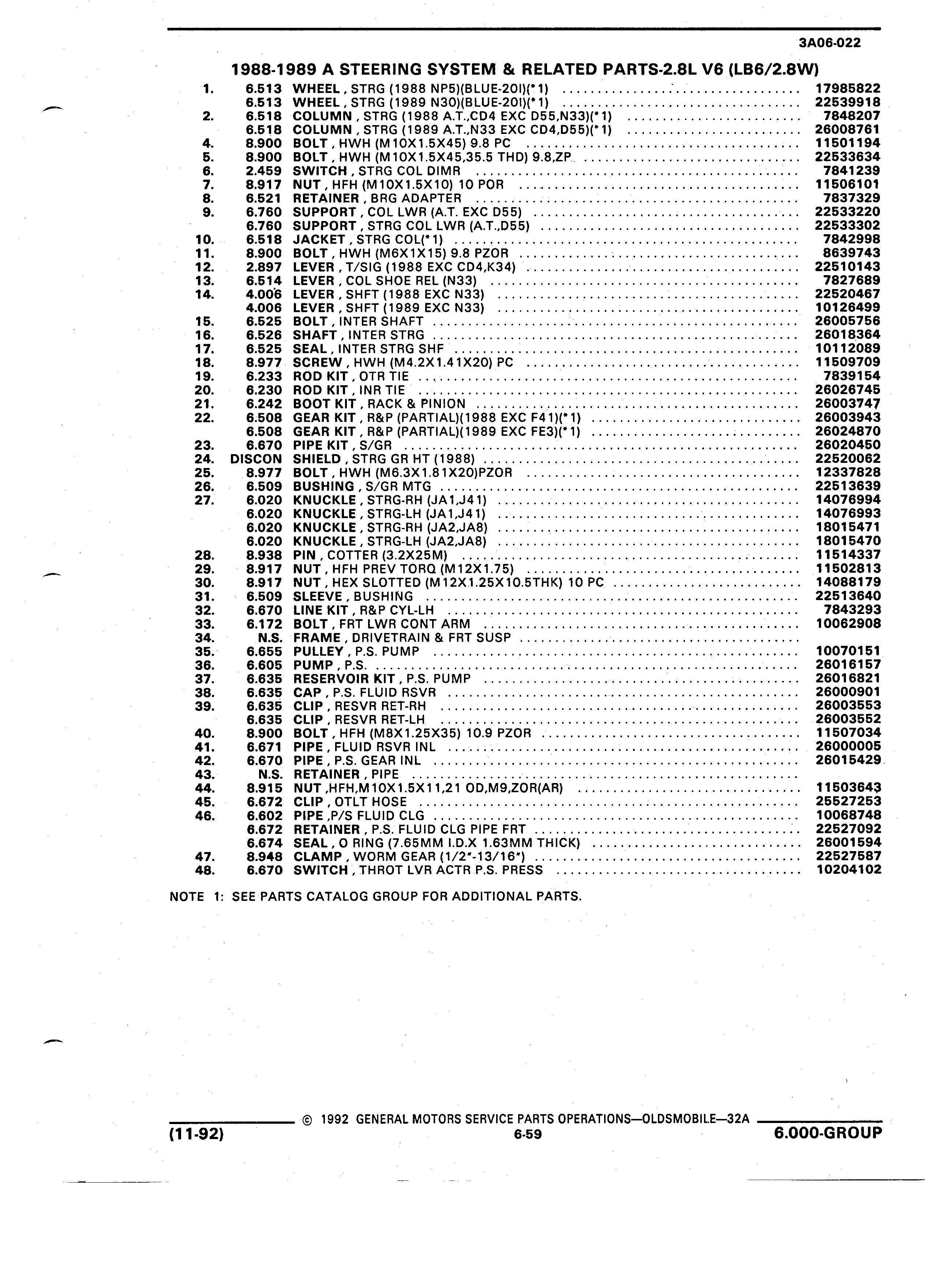 3A06-022

1988-1989 A STEERING SYSTEM & RELATED PARTS-2.8L V6 (LB6/2.8W)

| | | | |
|---|---|---|---|
| 1. | 6.513 | WHEEL , STRG (1988 NP5)(BLUE-20I)(*1) | 17985822 |
| | 6.513 | WHEEL , STRG (1989 N30)(BLUE-20I)(*1) | 22539918 |
| 2. | 6.518 | COLUMN , STRG (1988 A.T.,CD4 EXC D55,N33)(*1) | 7848207 |
| | 6.518 | COLUMN , STRG (1989 A.T.,N33 EXC CD4,D55)(*1) | 26008761 |
| 4. | 8.900 | BOLT , HWH (M10X1.5X45) 9.8 PC | 11501194 |
| 5. | 8.900 | BOLT , HWH (M10X1.5X45,35.5 THD) 9.8,ZP | 22533634 |
| 6. | 2.459 | SWITCH , STRG COL DIMR | 7841239 |
| 7. | 8.917 | NUT , HFH (M10X1.5X10) 10 POR | 11506101 |
| 8. | 6.521 | RETAINER , BRG ADAPTER | 7837329 |
| 9. | 6.760 | SUPPORT , COL LWR (A.T. EXC D55) | 22533220 |
| | 6.760 | SUPPORT , STRG COL LWR (A.T.,D55) | 22533302 |
| 10. | 6.518 | JACKET , STRG COL(*1) | 7842998 |
| 11. | 8.900 | BOLT , HWH (M6X1X15) 9.8 PZOR | 8639743 |
| 12. | 2.897 | LEVER , T/SIG (1988 EXC CD4,K34) | 22510143 |
| 13. | 6.514 | LEVER , COL SHOE REL (N33) | 7827689 |
| 14. | 4.006 | LEVER , SHFT (1988 EXC N33) | 22520467 |
| | 4.006 | LEVER , SHFT (1989 EXC N33) | 10126499 |
| 15. | 6.525 | BOLT , INTER SHAFT | 26005756 |
| 16. | 6.526 | SHAFT , INTER STRG | 26018364 |
| 17. | 6.525 | SEAL , INTER STRG SHF | 10112089 |
| 18. | 8.977 | SCREW , HWH (M4.2X1.41X20) PC | 11509709 |
| 19. | 6.233 | ROD KIT , OTR TIE | 7839154 |
| 20. | 6.230 | ROD KIT , INR TIE | 26026745 |
| 21. | 6.242 | BOOT KIT , RACK & PINION | 26003747 |
| 22. | 6.508 | GEAR KIT , R&P (PARTIAL)(1988 EXC F41)(*1) | 26003943 |
| | 6.508 | GEAR KIT , R&P (PARTIAL)(1989 EXC FE3)(*1) | 26024870 |
| 23. | 6.670 | PIPE KIT , S/GR | 26020450 |
| 24. | DISCON | SHIELD , STRG GR HT (1988) | 22520062 |
| 25. | 8.977 | BOLT , HWH (M6.3X1.81X20)PZOR | 12337828 |
| 26. | 6.509 | BUSHING , S/GR MTG | 22513639 |
| 27. | 6.020 | KNUCKLE , STRG-RH (JA1,J41) | 14076994 |
| | 6.020 | KNUCKLE , STRG-LH (JA1,J41) | 14076993 |
| | 6.020 | KNUCKLE , STRG-RH (JA2,JA8) | 18015471 |
| | 6.020 | KNUCKLE , STRG-LH (JA2,JA8) | 18015470 |
| 28. | 8.938 | PIN , COTTER (3.2X25M) | 11514337 |
| 29. | 8.917 | NUT , HFH PREV TORQ (M12X1.75) | 11502813 |
| 30. | 8.917 | NUT , HEX SLOTTED (M12X1.25X10.5THK) 10 PC | 14088179 |
| 31. | 6.509 | SLEEVE , BUSHING | 22513640 |
| 32. | 6.670 | LINE KIT , R&P CYL-LH | 7843293 |
| 33. | 6.172 | BOLT , FRT LWR CONT ARM | 10062908 |
| 34. | N.S. | FRAME , DRIVETRAIN & FRT SUSP | |
| 35. | 6.655 | PULLEY , P.S. PUMP | 10070151 |
| 36. | 6.605 | PUMP , P.S. | 26016157 |
| 37. | 6.635 | RESERVOIR KIT , P.S. PUMP | 26016821 |
| 38. | 6.635 | CAP , P.S. FLUID RSVR | 26000901 |
| 39. | 6.635 | CLIP , RESVR RET-RH | 26003553 |
| | 6.635 | CLIP , RESVR RET-LH | 26003552 |
| 40. | 8.900 | BOLT , HFH (M8X1.25X35) 10.9 PZOR | 11507034 |
| 41. | 6.671 | PIPE , FLUID RSVR INL | 26000005 |
| 42. | 6.670 | PIPE , P.S. GEAR INL | 26015429 |
| 43. | N.S. | RETAINER , PIPE | |
| 44. | 8.915 | NUT ,HFH,M10X1.5X11,21 OD,M9,ZOR(AR) | 11503643 |
| 45. | 6.672 | CLIP , OTLT HOSE | 25527253 |
| 46. | 6.602 | PIPE ,P/S FLUID CLG | 10068748 |
| | 6.672 | RETAINER , P.S. FLUID CLG PIPE FRT | 22527092 |
| | 6.674 | SEAL , O RING (7.65MM I.D.X 1.63MM THICK) | 26001594 |
| 47. | 8.948 | CLAMP , WORM GEAR (1/2"-13/16") | 22527587 |
| 48. | 6.670 | SWITCH , THROT LVR ACTR P.S. PRESS | 10204102 |

NOTE 1: SEE PARTS CATALOG GROUP FOR ADDITIONAL PARTS.

© 1992 GENERAL MOTORS SERVICE PARTS OPERATIONS—OLDSMOBILE—32A
(11-92) 6-59 6.000-GROUP